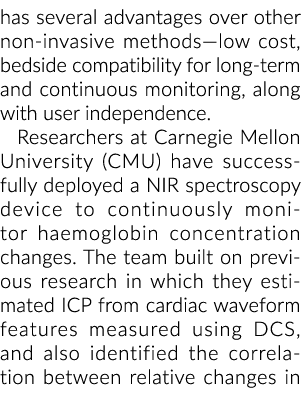 has several advantages over other non-invasive methods—low cost, bedside compatibility for long-term and continuous monitoring, along with user independence.

Researchers at Carnegie Mellon University (CMU) have successfully deployed a NIR spectroscopy device to continuously monitor haemoglobin concentration changes. The team built on previous research in which they estimated ICP from cardiac waveform features measured using DCS, and also identified the correlation between relative changes in